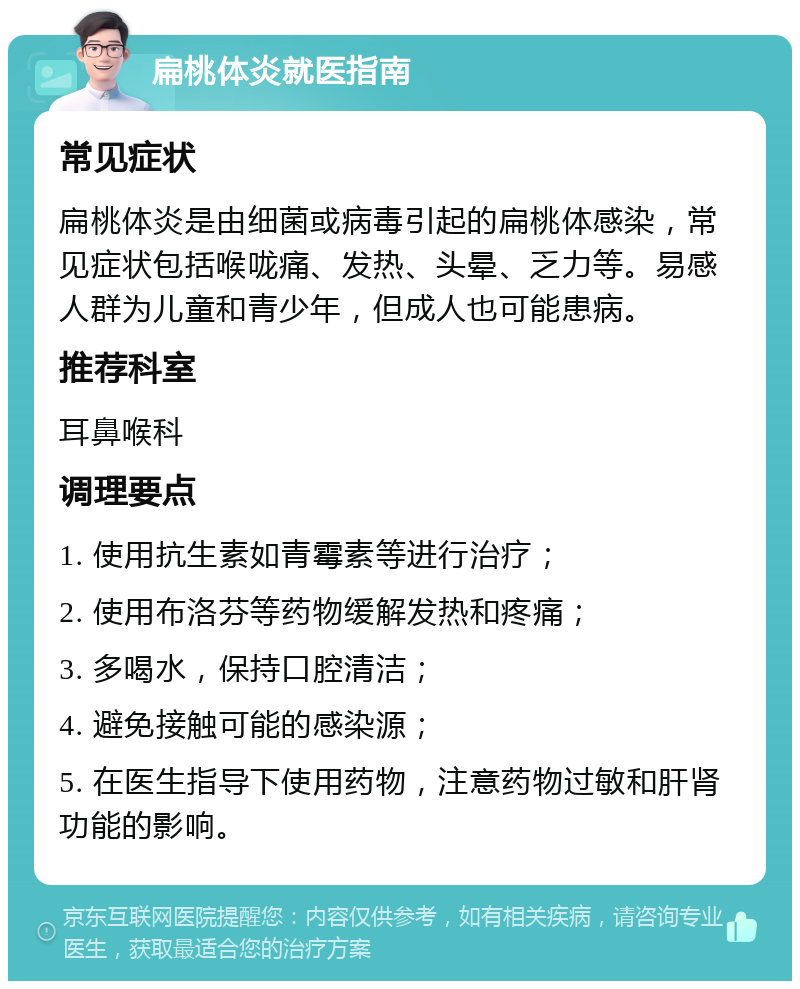 扁桃体炎就医指南

常见症状

扁桃体炎是由细菌或病毒引起的扁桃体感染，常见症状包括喉咙痛、发热、头晕、乏力等。易感人群为儿童和青少年，但成人也可能患病。

推荐科室

耳鼻喉科

调理要点

1. 使用抗生素如青霉素等进行治疗；

2. 使用布洛芬等药物缓解发热和疼痛；

3. 多喝水，保持口腔清洁；

4. 避免接触可能的感染源；

5. 在医生指导下使用药物，注意药物过敏和肝肾功能的影响。

京东互联网医院提醒您：内容仅供参考，如有相关疾病，请咨询专业医生，获取最适合您的治疗方案